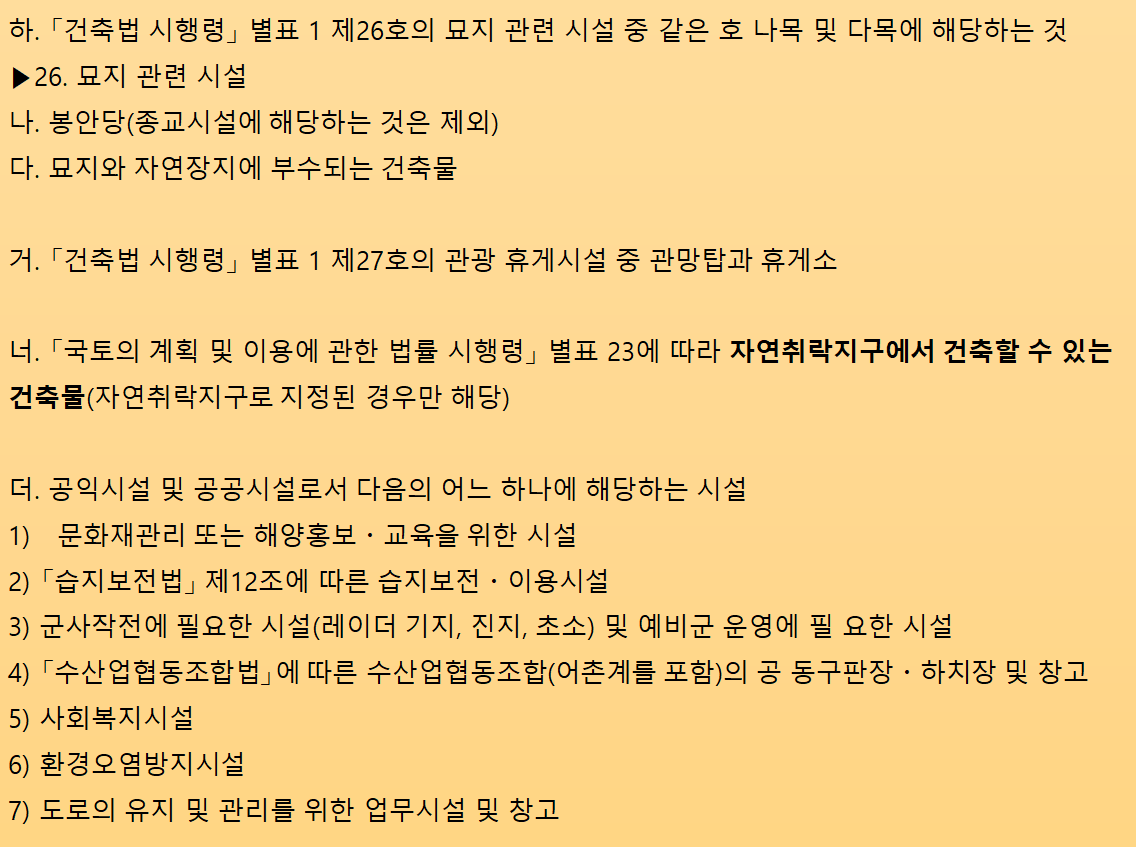 하.「건축법 시행령」별표 1 제26호의 묘지 관련 시설 중 같은 호 나목 및 다목에 해당하는 것
▶26. 묘지 관련 시설
나. 봉안당(종교시설에 해당하는 것은 제외)
다. 묘지와 자연장지에 부수되는 건축물

거.「건축법 시행령」별표 1 제27호의 관광 휴게시설 중 관망탑과 휴게소

너.「국토의 계획 및 이용에 관한 법률 시행령」별표 23에 따라 자연취락지구에서 건축할 수 있는 건축물(자연취락지구로 지정된 경우만 해당)

더. 공익시설 및 공공시설로서 다음의 어느 하나에 해당하는 시설
1) 문화재관리 또는 해양홍보・교육을 위한 시설
2)「습지보전법」제12조에 따른 습지보전・이용시설
3) 군사작전에 필요한 시설(레이더 기지, 진지, 초소) 및 예비군 운영에 필 요한 시설
4)「수산업협동조합법」에 따른 수산업협동조합(어촌계를 포함)의 공 동구판장・하치장 및 창고
5) 사회복지시설
6) 환경오염방지시설
7) 도로의 유지 및 관리를 위한 업무시설 및 창고